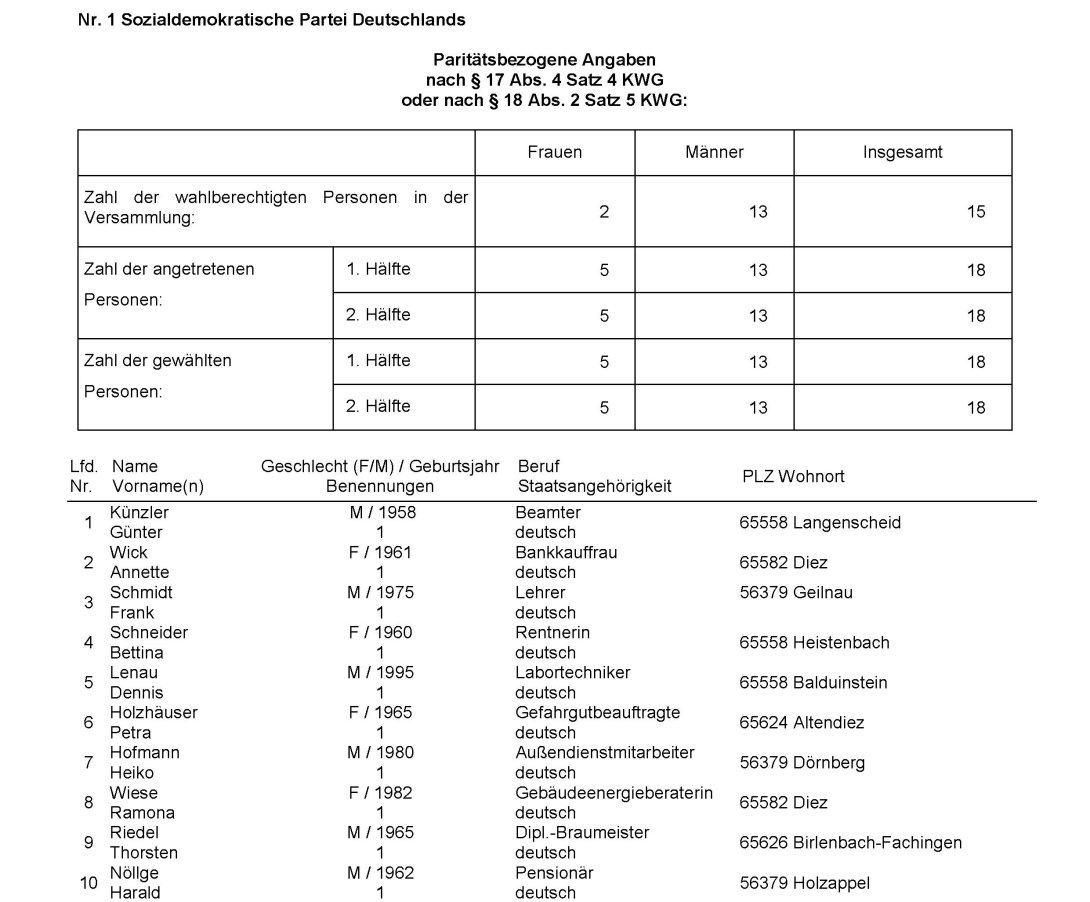 Nr. 1 Sozialdemokratische Partei Deutschlands

Paritätsbezogene Angaben
nach § 17 Abs. 4 Satz 4 KWG
oder nach § 18 Abs. 2 Satz 5 KWG:

| | | Frauen | Männer | Insgesamt |
|---|---|---|---|---|
| Zahl der wahlberechtigten Personen in der Versammlung: | | 2 | 13 | 15 |
| Zahl der angetretenen Personen: | 1. Hälfte | 5 | 13 | 18 |
| | 2. Hälfte | 5 | 13 | 18 |
| Zahl der gewählten Personen: | 1. Hälfte | 5 | 13 | 18 |
| | 2. Hälfte | 5 | 13 | 18 |

| Lfd. Nr. | Name Vorname(n) | Geschlecht (F/M) / Geburtsjahr Benennungen | Beruf Staatsangehörigkeit | PLZ Wohnort |
|---|---|---|---|---|
| 1 | Künzler Günter | M / 1958 1 | Beamter deutsch | 65558 Langenscheid |
| 2 | Wick Annette | F / 1961 1 | Bankkauffrau deutsch | 65582 Diez |
| 3 | Schmidt Frank | M / 1975 1 | Lehrer deutsch | 56379 Geilnau |
| 4 | Schneider Bettina | F / 1960 1 | Rentnerin deutsch | 65558 Heistenbach |
| 5 | Lenau Dennis | M / 1995 1 | Labortechniker deutsch | 65558 Balduinstein |
| 6 | Holzhäuser Petra | F / 1965 1 | Gefahrgutbeauftragte deutsch | 65624 Altendiez |
| 7 | Hofmann Heiko | M / 1980 1 | Außendienstmitarbeiter deutsch | 56379 Dörnberg |
| 8 | Wiese Ramona | F / 1982 1 | Gebäudeenergieberaterin deutsch | 65582 Diez |
| 9 | Riedel Thorsten | M / 1965 1 | Dipl.-Braumeister deutsch | 65626 Birlenbach-Fachingen |
| 10 | Nöllge Harald | M / 1962 1 | Pensionär deutsch | 56379 Holzappel |